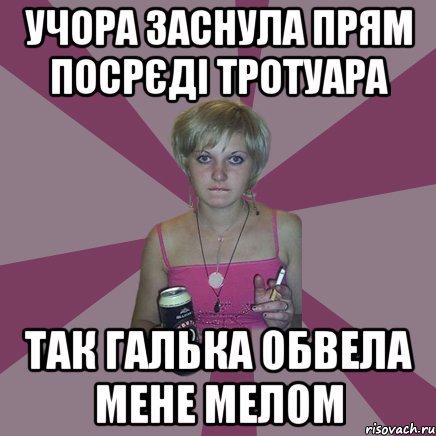 УЧОРА ЗАСНУЛА ПРЯМ ПОСРЄДІ ТРОТУАРА

ТАК ГАЛЬКА ОБВЕЛА МЕНЕ МЕЛОМ

risovach.ru